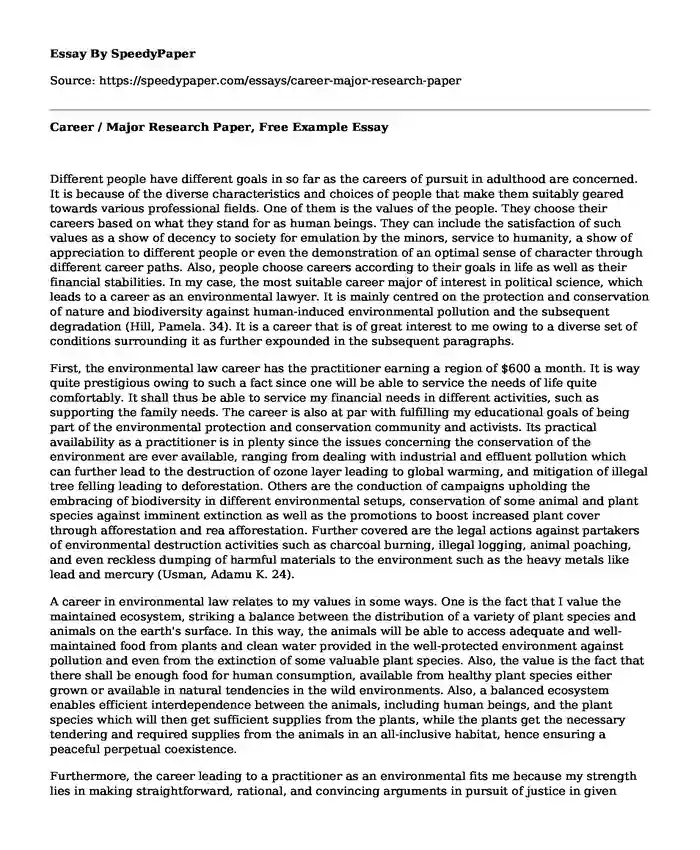 Essay By SpeedyPaper

Source: https://speedypaper.com/essays/career-major-research-paper

Career / Major Research Paper, Free Example Essay

Different people have different goals in so far as the careers of pursuit in adulthood are concerned. It is because of the diverse characteristics and choices of people that make them suitably geared towards various professional fields. One of them is the values of the people. They choose their careers based on what they stand for as human beings. They can include the satisfaction of such values as a show of decency to society for emulation by the minors, service to humanity, a show of appreciation to different people or even the demonstration of an optimal sense of character through different career paths. Also, people choose careers according to their goals in life as well as their financial stabilities. In my case, the most suitable career major of interest in political science, which leads to a career as an environmental lawyer. It is mainly centred on the protection and conservation of nature and biodiversity against human-induced environmental pollution and the subsequent degradation (Hill, Pamela. 34). It is a career that is of great interest to me owing to a diverse set of conditions surrounding it as further expounded in the subsequent paragraphs.

First, the environmental law career has the practitioner earning a region of $600 a month. It is way quite prestigious owing to such a fact since one will be able to service the needs of life quite comfortably. It shall thus be able to service my financial needs in different activities, such as supporting the family needs. The career is also at par with fulfilling my educational goals of being part of the environmental protection and conservation community and activists. Its practical availability as a practitioner is in plenty since the issues concerning the conservation of the environment are ever available, ranging from dealing with industrial and effluent pollution which can further lead to the destruction of ozone layer leading to global warming, and mitigation of illegal tree felling leading to deforestation. Others are the conduction of campaigns upholding the embracing of biodiversity in different environmental setups, conservation of some animal and plant species against imminent extinction as well as the promotions to boost increased plant cover through afforestation and rea afforestation. Further covered are the legal actions against partakers of environmental destruction activities such as charcoal burning, illegal logging, animal poaching, and even reckless dumping of harmful materials to the environment such as the heavy metals like lead and mercury (Usman, Adamu K. 24).

A career in environmental law relates to my values in some ways. One is the fact that I value the maintained ecosystem, striking a balance between the distribution of a variety of plant species and animals on the earth's surface. In this way, the animals will be able to access adequate and well-maintained food from plants and clean water provided in the well-protected environment against pollution and even from the extinction of some valuable plant species. Also, the value is the fact that there shall be enough food for human consumption, available from healthy plant species either grown or available in natural tendencies in the wild environments. Also, a balanced ecosystem enables efficient interdependence between the animals, including human beings, and the plant species which will then get sufficient supplies from the plants, while the plants get the necessary tendering and required supplies from the animals in an all-inclusive habitat, hence ensuring a peaceful perpetual coexistence.

Furthermore, the career leading to a practitioner as an environmental fits me because my strength lies in making straightforward, rational, and convincing arguments in pursuit of justice in given